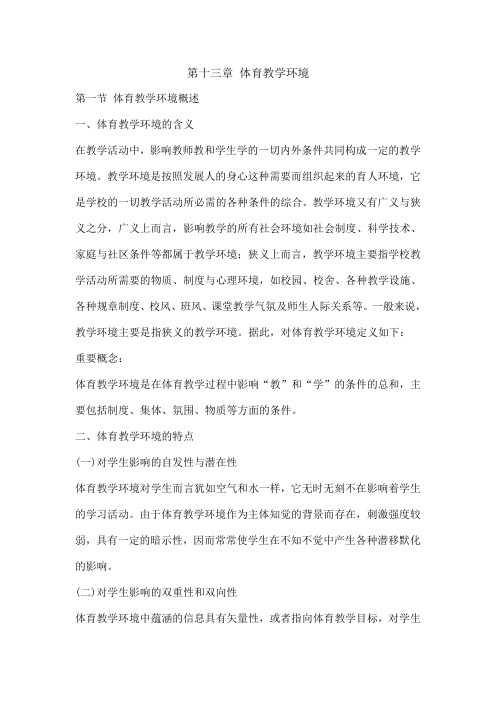 第十三章 体育教学环境

第一节 体育教学环境概述

一、体育教学环境的含义

在教学活动中，影响教师教和学生学的一切内外条件共同构成一定的教学环境。教学环境是按照发展人的身心这种需要而组织起来的育人环境，它是学校的一切教学活动所必需的各种条件的综合。教学环境又有广义与狭义之分，广义上而言，影响教学的所有社会环境如社会制度、科学技术、家庭与社区条件等都属于教学环境；狭义上而言，教学环境主要指学校教学活动所需要的物质、制度与心理环境，如校园、校舍、各种教学设施、各种规章制度、校风、班风、课堂教学气氛及师生人际关系等。一般来说，教学环境主要是指狭义的教学环境。据此，对体育教学环境定义如下：

重要概念：

体育教学环境是在体育教学过程中影响“教”和“学”的条件的总和，主要包括制度、集体、氛围、物质等方面的条件。

二、体育教学环境的特点

(一)对学生影响的自发性与潜在性

体育教学环境对学生而言犹如空气和水一样，它无时无刻不在影响着学生的学习活动。由于体育教学环境作为主体知觉的背景而存在，刺激强度较弱，具有一定的暗示性，因而常常使学生在不知不觉中产生各种潜移默化的影响。

(二)对学生影响的双重性和双向性

体育教学环境中蕴涵的信息具有矢量性，或者指向体育教学目标，对学生